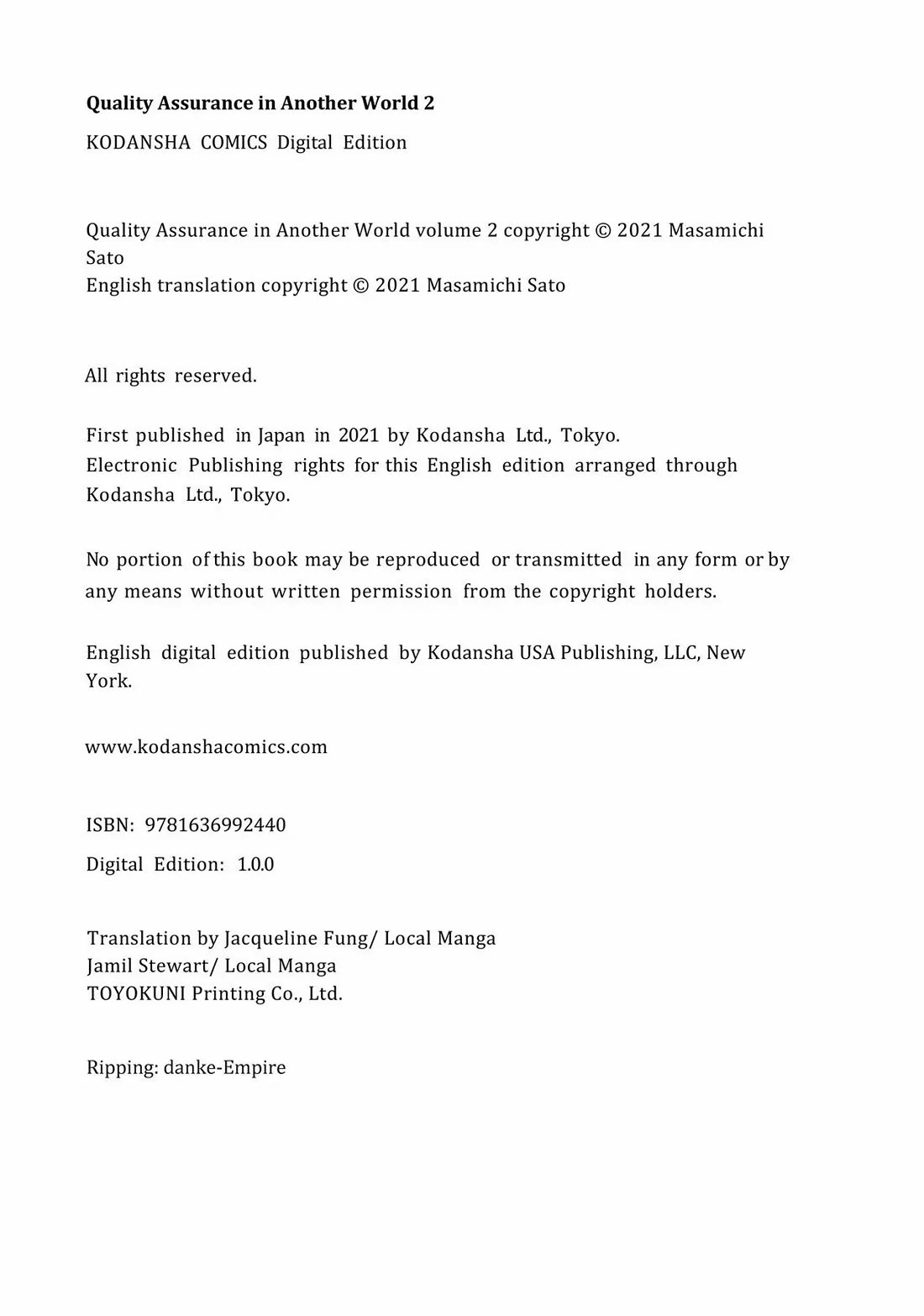 Quality Assurance in Another World 2

KODANSHA COMICS Digital Edition

Quality Assurance in Another World volume 2 copyright © 2021 Masamichi Sato
English translation copyright © 2021 Masamichi Sato

All rights reserved.

First published in Japan in 2021 by Kodansha Ltd., Tokyo.
Electronic Publishing rights for this English edition arranged through Kodansha Ltd., Tokyo.

No portion of this book may be reproduced or transmitted in any form or by any means without written permission from the copyright holders.

English digital edition published by Kodansha USA Publishing, LLC, New York.

www.kodanshacomics.com

ISBN: 9781636992440

Digital Edition: 1.0.0

Translation by Jacqueline Fung/ Local Manga
Jamil Stewart/ Local Manga
TOYOKUNI Printing Co., Ltd.

Ripping: danke-Empire